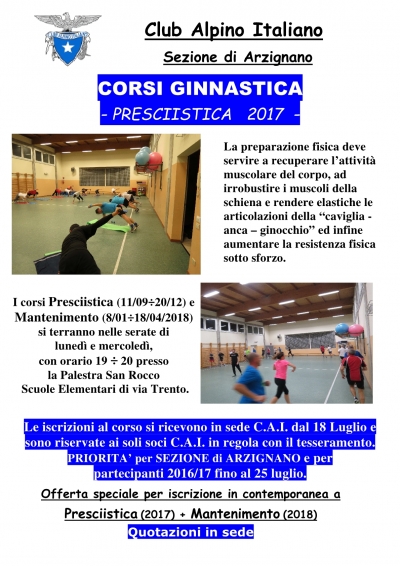 Club Alpino Italiano

Sezione di Arzignano

CORSI GINNASTICA

- PRESCIISTICA 2017 -

La preparazione fisica deve servire a recuperare l'attività muscolare del corpo, ad irrobustire i muscoli della schiena e rendere elastiche le articolazioni della "caviglia - anca – ginocchio" ed infine aumentare la resistenza fisica sotto sforzo.

I corsi Presciistica (11/09÷20/12) e Mantenimento (8/01÷18/04/2018) si terranno nelle serate di lunedì e mercoledì, con orario 19 ÷ 20 presso la Palestra San Rocco Scuole Elementari di via Trento.

Le iscrizioni al corso si ricevono in sede C.A.I. dal 18 Luglio e sono riservate ai soli soci C.A.I. in regola con il tesseramento. PRIORITA' per SEZIONE di ARZIGNANO e per partecipanti 2016/17 fino al 25 luglio.

Offerta speciale per iscrizione in contemporanea a

Presciistica (2017) + Mantenimento (2018)

Quotazioni in sede